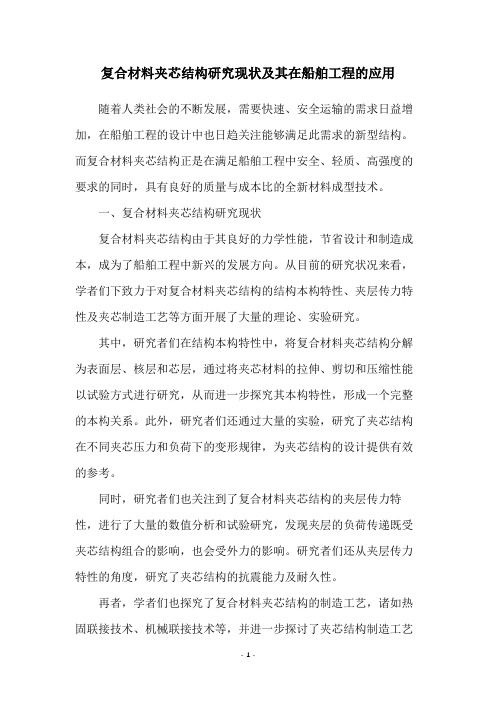 复合材料夹芯结构研究现状及其在船舶工程的应用

随着人类社会的不断发展，需要快速、安全运输的需求日益增加，在船舶工程的设计中也日趋关注能够满足此需求的新型结构。而复合材料夹芯结构正是在满足船舶工程中安全、轻质、高强度的要求的同时，具有良好的质量与成本比的全新材料成型技术。

一、复合材料夹芯结构研究现状

复合材料夹芯结构由于其良好的力学性能，节省设计和制造成本，成为了船舶工程中新兴的发展方向。从目前的研究状况来看，学者们下致力于对复合材料夹芯结构的结构本构特性、夹层传力特性及夹芯制造工艺等方面开展了大量的理论、实验研究。

其中，研究者们在结构本构特性中，将复合材料夹芯结构分解为表面层、核层和芯层，通过将夹芯材料的拉伸、剪切和压缩性能以试验方式进行研究，从而进一步探究其本构特性，形成一个完整的本构关系。此外，研究者们还通过大量的实验，研究了夹芯结构在不同夹芯压力和负荷下的变形规律，为夹芯结构的设计提供有效的参考。

同时，研究者们也关注到了复合材料夹芯结构的夹层传力特性，进行了大量的数值分析和试验研究，发现夹层的负荷传递既受夹芯结构组合的影响，也会受外力的影响。研究者们还从夹层传力特性的角度，研究了夹芯结构的抗震能力及耐久性。

再者，学者们也探究了复合材料夹芯结构的制造工艺，诸如热固联接技术、机械联接技术等，并进一步探讨了夹芯结构制造工艺

- 1 -